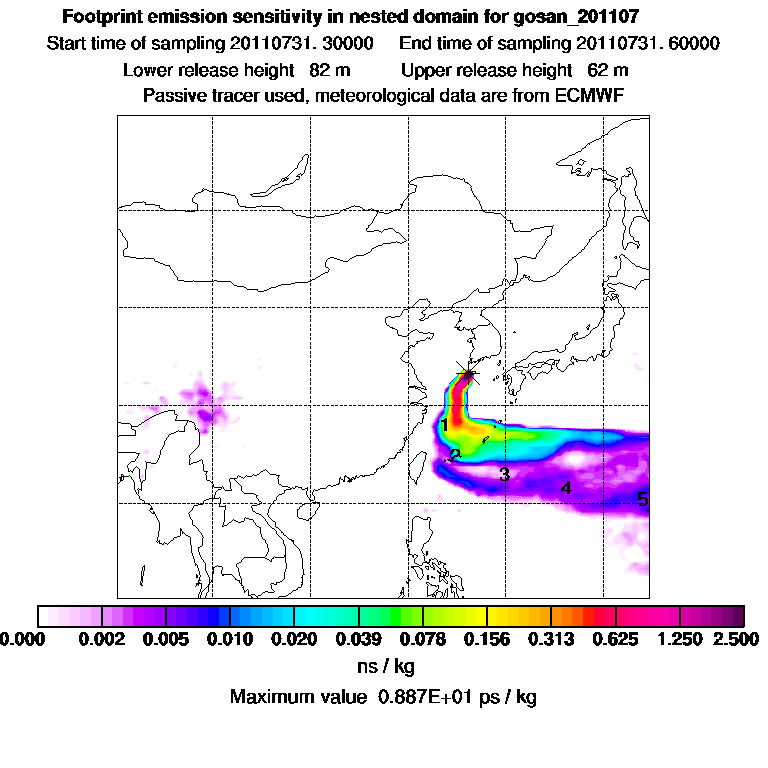 Footprint emission sensitivity in nested domain for gosan_201107
Start time of sampling 20110731. 30000     End time of sampling 20110731. 60000
Lower release height 82 m     Upper release height 62 m
Passive tracer used, meteorological data are from ECMWF

1
2
3
4
5

0.000 0.002 0.005 0.010 0.020 0.039 0.078 0.156 0.313 0.625 1.250 2.500
ns / kg
Maximum value 0.887E+01 ps / kg